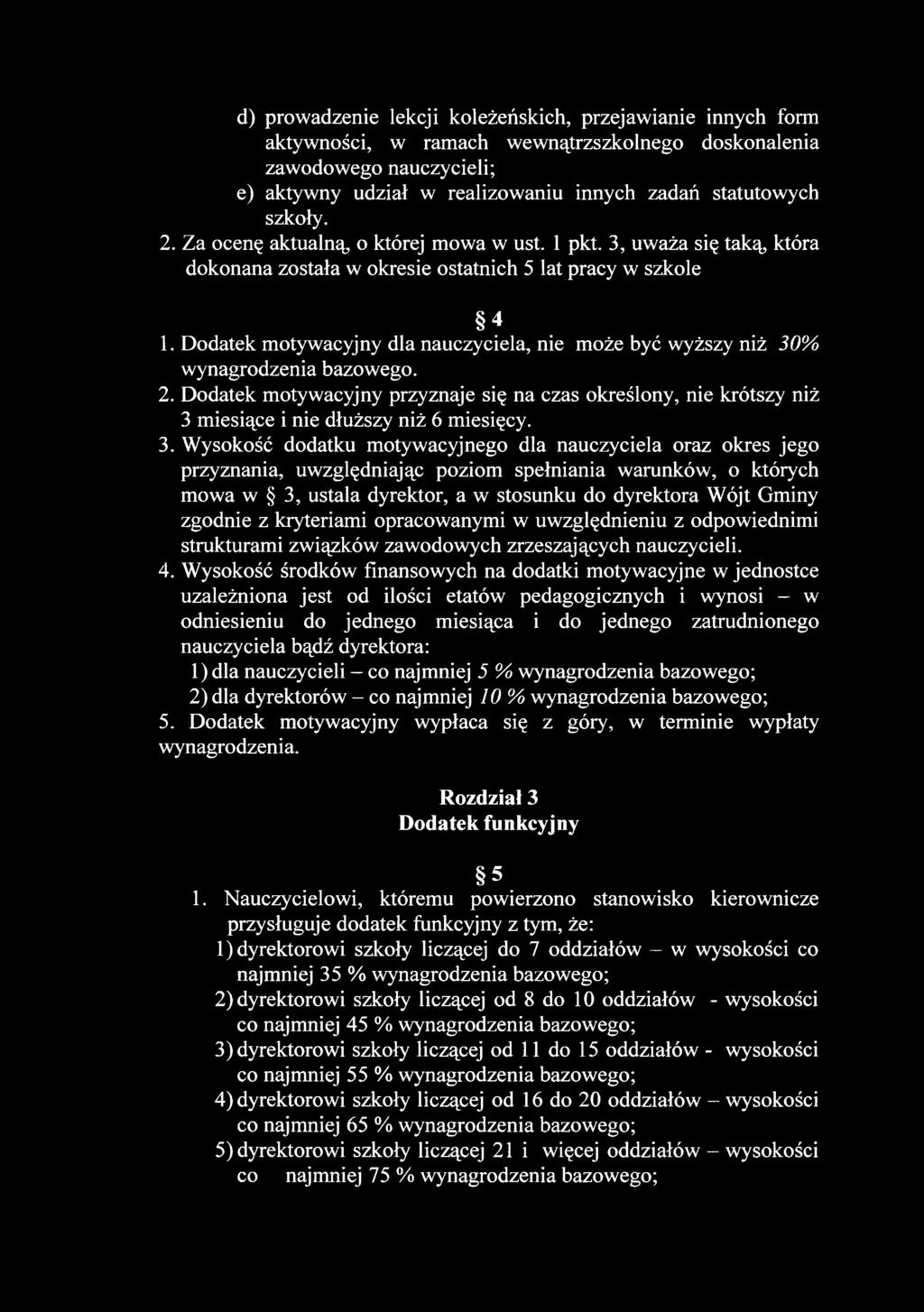 d) prowadzenie lekcji koleżeńskich, przejawianie innych form aktywności, w ramach wewnątrzszkolnego doskonalenia zawodowego nauczycieli;
e) aktywny udział w realizowaniu innych zadań statutowych szkoły.
2. Za ocenę aktualną, o której mowa w ust. 1 pkt. 3, uważa się taką, która dokonana została w okresie ostatnich 5 lat pracy w szkole

§ 4
1. Dodatek motywacyjny dla nauczyciela, nie może być wyższy niż 30% wynagrodzenia bazowego.
2. Dodatek motywacyjny przyznaje się na czas określony, nie krótszy niż 3 miesiące i nie dłuższy niż 6 miesięcy.
3. Wysokość dodatku motywacyjnego dla nauczyciela oraz okres jego przyznania, uwzględniając poziom spełniania warunków, o których mowa w § 3, ustala dyrektor, a w stosunku do dyrektora Wójt Gminy zgodnie z kryteriami opracowanymi w uwzględnieniu z odpowiednimi strukturami związków zawodowych zrzeszających nauczycieli.
4. Wysokość środków finansowych na dodatki motywacyjne w jednostce uzależniona jest od ilości etatów pedagogicznych i wynosi – w odniesieniu do jednego miesiąca i do jednego zatrudnionego nauczyciela bądź dyrektora:
1) dla nauczycieli – co najmniej 5 % wynagrodzenia bazowego;
2) dla dyrektorów – co najmniej 10 % wynagrodzenia bazowego;
5. Dodatek motywacyjny wypłaca się z góry, w terminie wypłaty wynagrodzenia.

Rozdział 3
Dodatek funkcyjny

§ 5
1. Nauczycielowi, któremu powierzono stanowisko kierownicze przysługuje dodatek funkcyjny z tym, że:
1) dyrektorowi szkoły liczącej do 7 oddziałów – w wysokości co najmniej 35 % wynagrodzenia bazowego;
2) dyrektorowi szkoły liczącej od 8 do 10 oddziałów - wysokości co najmniej 45 % wynagrodzenia bazowego;
3) dyrektorowi szkoły liczącej od 11 do 15 oddziałów - wysokości co najmniej 55 % wynagrodzenia bazowego;
4) dyrektorowi szkoły liczącej od 16 do 20 oddziałów – wysokości co najmniej 65 % wynagrodzenia bazowego;
5) dyrektorowi szkoły liczącej 21 i więcej oddziałów – wysokości co najmniej 75 % wynagrodzenia bazowego;